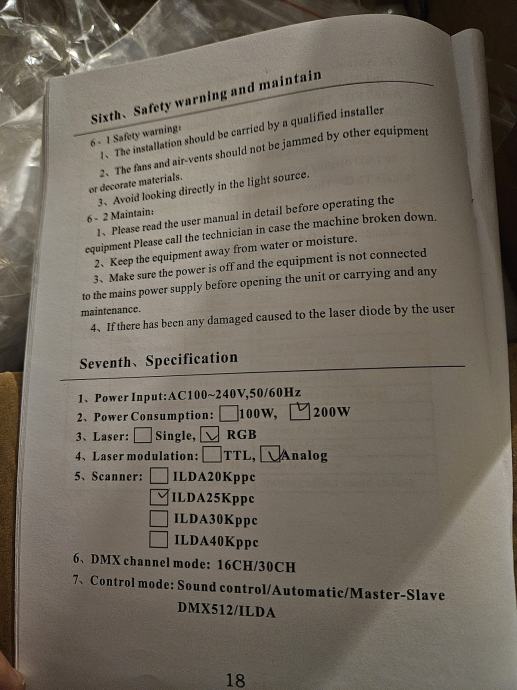 Sixth、Safety warning and maintain

6 - 1 Safety warning:

1、The installation should be carried by a qualified installer

2、The fans and air-vents should not be jammed by other equipment or decorate materials.

3、Avoid looking directly in the light source.

6 - 2 Maintain:

1、Please read the user manual in detail before operating the equipment Please call the technician in case the machine broken down.

2、Keep the equipment away from water or moisture.

3、Make sure the power is off and the equipment is not connected to the mains power supply before opening the unit or carrying and any maintenance.

4、If there has been any damaged caused to the laser diode by the user

Seventh、Specification

1、Power Input:AC100~240V,50/60Hz
2、Power Consumption: ☐100W, ☑200W
3、Laser: ☐Single, ☑ RGB
4、Laser modulation: ☐TTL, ☑Analog
5、Scanner: ☐ ILDA20Kppc
☑ILDA25Kppc
☐ ILDA30Kppc
☐ ILDA40Kppc
6、DMX channel mode: 16CH/30CH
7、Control mode: Sound control/Automatic/Master-Slave
DMX512/ILDA

18